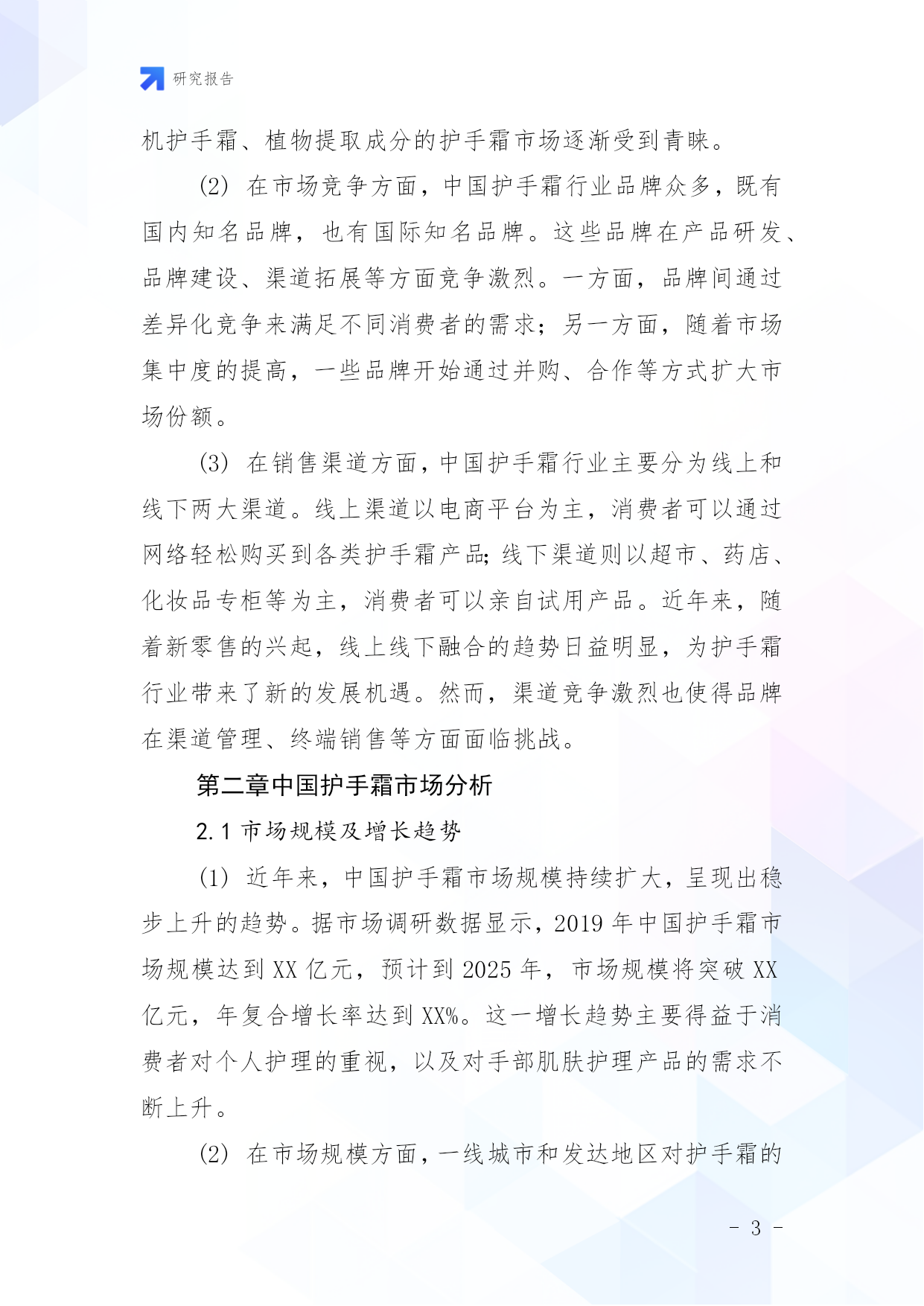 研究报告

机护手霜、植物提取成分的护手霜市场逐渐受到青睐。

(2) 在市场竞争方面，中国护手霜行业品牌众多，既有国内知名品牌，也有国际知名品牌。这些品牌在产品研发、品牌建设、渠道拓展等方面竞争激烈。一方面，品牌间通过差异化竞争来满足不同消费者的需求；另一方面，随着市场集中度的提高，一些品牌开始通过并购、合作等方式扩大市场份额。

(3) 在销售渠道方面，中国护手霜行业主要分为线上和线下两大渠道。线上渠道以电商平台为主，消费者可以通过网络轻松购买到各类护手霜产品;线下渠道则以超市、药店、化妆品专柜等为主，消费者可以亲自试用产品。近年来，随着新零售的兴起，线上线下融合的趋势日益明显，为护手霜行业带来了新的发展机遇。然而，渠道竞争激烈也使得品牌在渠道管理、终端销售等方面面临挑战。

第二章中国护手霜市场分析

2.1 市场规模及增长趋势

(1) 近年来，中国护手霜市场规模持续扩大，呈现出稳步上升的趋势。据市场调研数据显示，2019 年中国护手霜市场规模达到 XX 亿元，预计到 2025 年，市场规模将突破 XX 亿元，年复合增长率达到 XX%。这一增长趋势主要得益于消费者对个人护理的重视，以及对手部肌肤护理产品的需求不断上升。

(2) 在市场规模方面，一线城市和发达地区对护手霜的

- 3 -